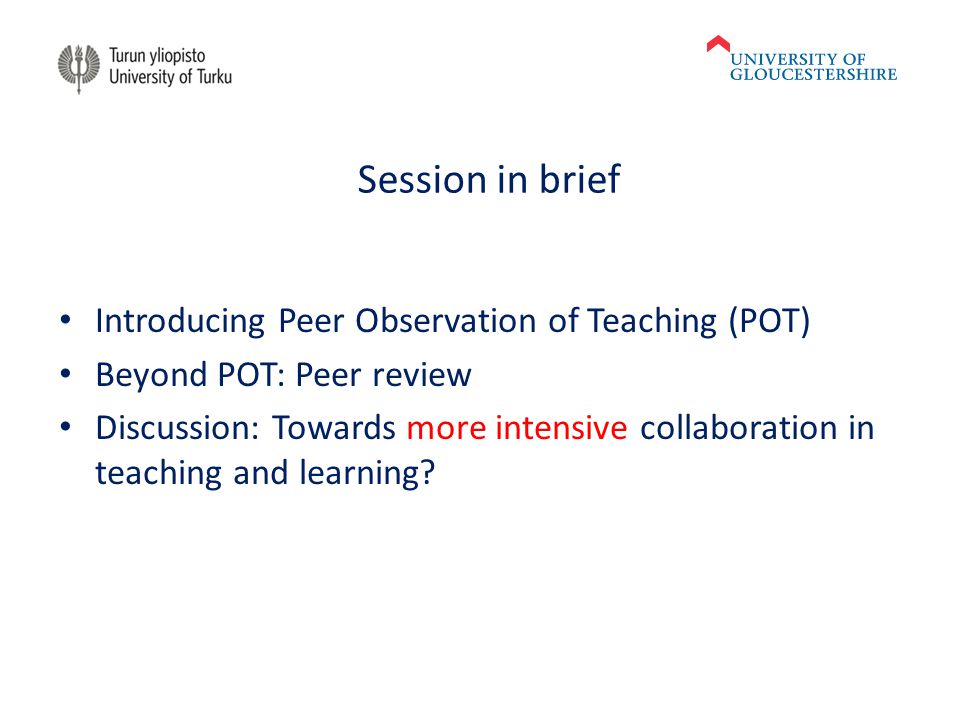 Turun yliopisto
University of Turku

UNIVERSITY OF
GLOUCESTERSHIRE

Session in brief

• Introducing Peer Observation of Teaching (POT)
• Beyond POT: Peer review
• Discussion: Towards more intensive collaboration in teaching and learning?